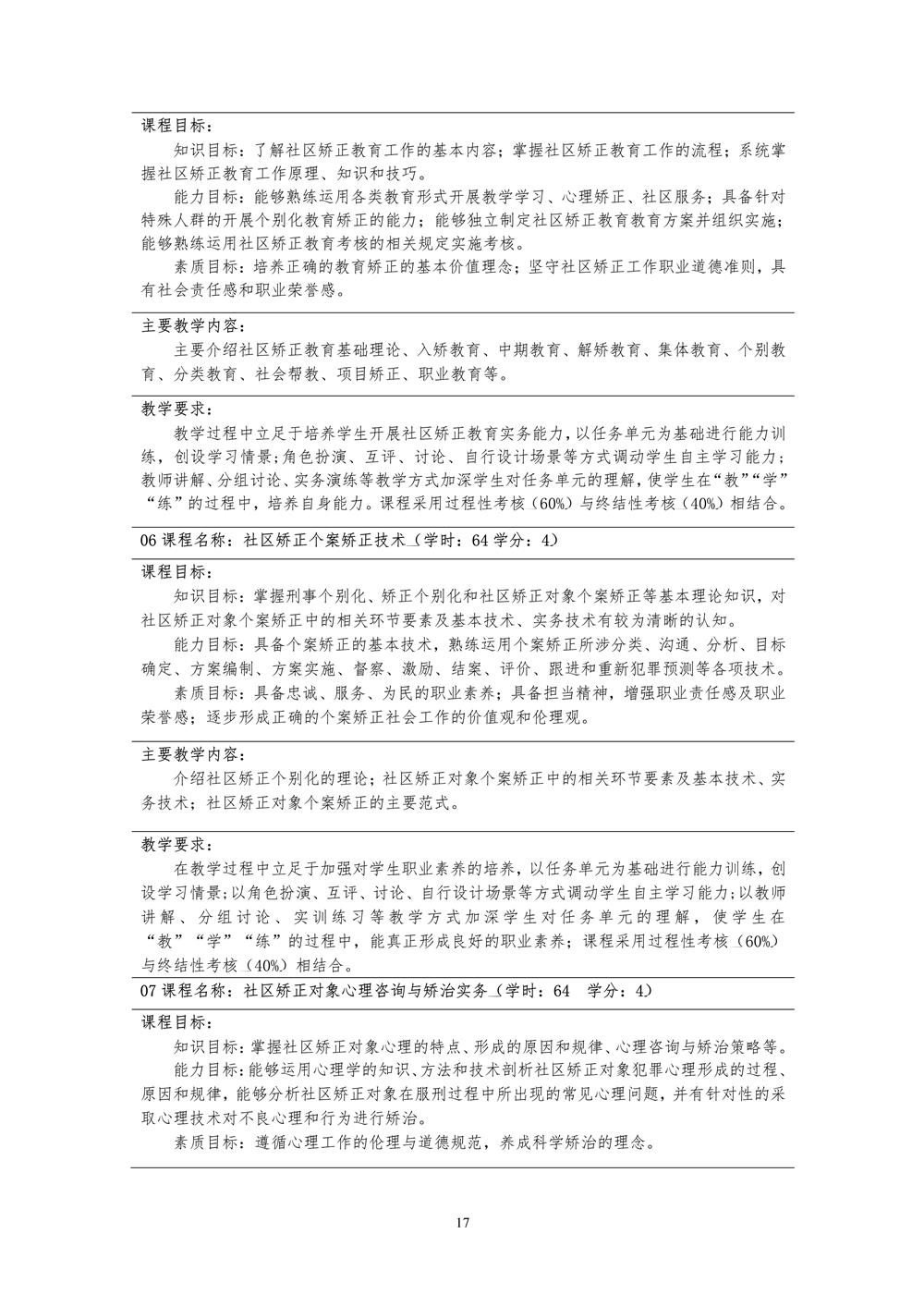 课程目标：

知识目标：了解社区矫正教育工作的基本内容；掌握社区矫正教育工作的流程；系统掌握社区矫正教育工作原理、知识和技巧。

能力目标：能够熟练运用各类教育形式开展教学学习、心理矫正、社区服务；具备针对特殊人群的开展个别化教育矫正的能力；能够独立制定社区矫正教育教育方案并组织实施；能够熟练运用社区矫正教育考核的相关规定实施考核。

素质目标：培养正确的教育矫正的基本价值理念；坚守社区矫正工作职业道德准则，具有社会责任感和职业荣誉感。

主要教学内容：

主要介绍社区矫正教育基础理论、入矫教育、中期教育、解矫教育、集体教育、个别教育、分类教育、社会帮教、项目矫正、职业教育等。

教学要求：

教学过程中立足于培养学生开展社区矫正教育实务能力，以任务单元为基础进行能力训练，创设学习情景；角色扮演、互评、讨论、自行设计场景等方式调动学生自主学习能力；教师讲解、分组讨论、实务演练等教学方式加深学生对任务单元的理解，使学生在“教”“学”“练”的过程中，培养自身能力。课程采用过程性考核（60%）与终结性考核（40%）相结合。

06 课程名称：社区矫正个案矫正技术（学时：64 学分：4）

课程目标：

知识目标：掌握刑事个别化、矫正个别化和社区矫正对象个案矫正等基本理论知识，对社区矫正对象个案矫正中的相关环节要素及基本技术、实务技术有较为清晰的认知。

能力目标：具备个案矫正的基本技术，熟练运用个案矫正所涉分类、沟通、分析、目标确定、方案编制、方案实施、督察、激励、结案、评价、跟进和重新犯罪预测等各项技术。

素质目标：具备忠诚、服务、为民的职业素养；具备担当精神，增强职业责任感及职业荣誉感；逐步形成正确的个案矫正社会工作的价值观和伦理观。

主要教学内容：

介绍社区矫正个别化的理论；社区矫正对象个案矫正中的相关环节要素及基本技术、实务技术；社区矫正对象个案矫正的主要范式。

教学要求：

在教学过程中立足于加强对学生职业素养的培养，以任务单元为基础进行能力训练，创设学习情景；以角色扮演、互评、讨论、自行设计场景等方式调动学生自主学习能力；以教师讲解、分组讨论、实训练习等教学方式加深学生对任务单元的理解，使学生在“教”“学”“练”的过程中，能真正形成良好的职业素养；课程采用过程性考核（60%）与终结性考核（40%）相结合。

07 课程名称：社区矫正对象心理咨询与矫治实务（学时：64 学分：4）

课程目标：

知识目标：掌握社区矫正对象心理的特点、形成的原因和规律、心理咨询与矫治策略等。

能力目标：能够运用心理学的知识、方法和技术剖析社区矫正对象犯罪心理形成的过程、原因和规律，能够分析社区矫正对象在服刑过程中所出现的常见心理问题，并有针对性的采取心理技术对不良心理和行为进行矫治。

素质目标：遵循心理工作的伦理与道德规范，养成科学矫治的理念。

17